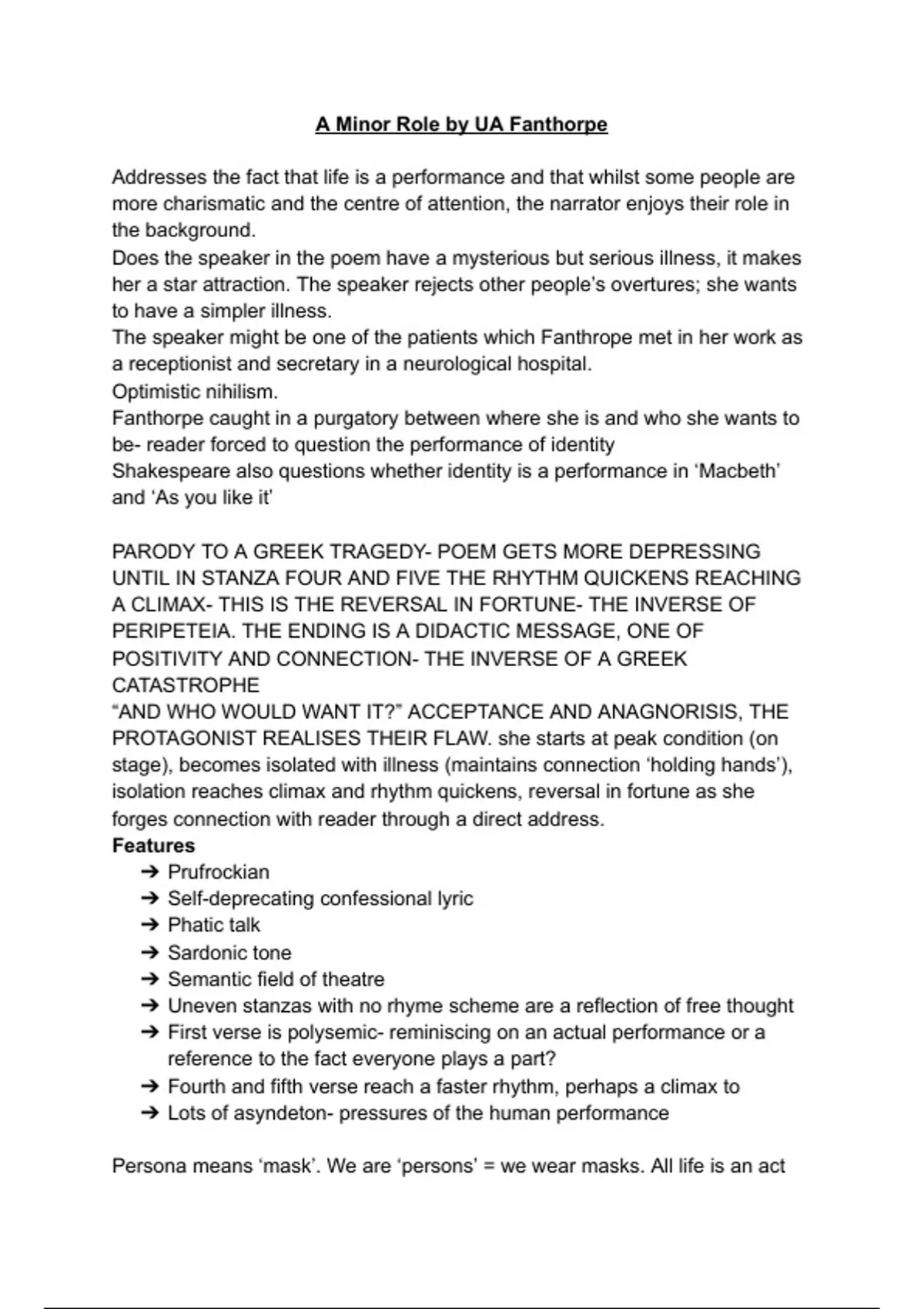 A Minor Role by UA Fanthorpe

Addresses the fact that life is a performance and that whilst some people are more charismatic and the centre of attention, the narrator enjoys their role in the background.
Does the speaker in the poem have a mysterious but serious illness, it makes her a star attraction. The speaker rejects other people's overtures; she wants to have a simpler illness.
The speaker might be one of the patients which Fanthrope met in her work as a receptionist and secretary in a neurological hospital.
Optimistic nihilism.
Fanthorpe caught in a purgatory between where she is and who she wants to be- reader forced to question the performance of identity
Shakespeare also questions whether identity is a performance in 'Macbeth' and 'As you like it'

PARODY TO A GREEK TRAGEDY- POEM GETS MORE DEPRESSING UNTIL IN STANZA FOUR AND FIVE THE RHYTHM QUICKENS REACHING A CLIMAX- THIS IS THE REVERSAL IN FORTUNE- THE INVERSE OF PERIPETEIA. THE ENDING IS A DIDACTIC MESSAGE, ONE OF POSITIVITY AND CONNECTION- THE INVERSE OF A GREEK CATASTROPHE
"AND WHO WOULD WANT IT?" ACCEPTANCE AND ANAGNORISIS, THE PROTAGONIST REALISES THEIR FLAW. she starts at peak condition (on stage), becomes isolated with illness (maintains connection 'holding hands'), isolation reaches climax and rhythm quickens, reversal in fortune as she forges connection with reader through a direct address.
Features
➔ Prufrockian
➔ Self-deprecating confessional lyric
➔ Phatic talk
➔ Sardonic tone
➔ Semantic field of theatre
➔ Uneven stanzas with no rhyme scheme are a reflection of free thought
➔ First verse is polysemic- reminiscing on an actual performance or a reference to the fact everyone plays a part?
➔ Fourth and fifth verse reach a faster rhythm, perhaps a climax to
➔ Lots of asyndeton- pressures of the human performance

Persona means 'mask'. We are 'persons' = we wear masks. All life is an act